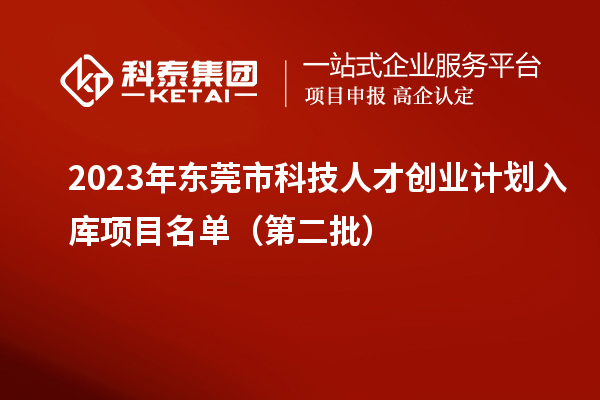 科泰集团
KETAI

一站式企业服务平台
项目申报 高企认定

2023年东莞市科技人才创业计划入库项目名单（第二批）